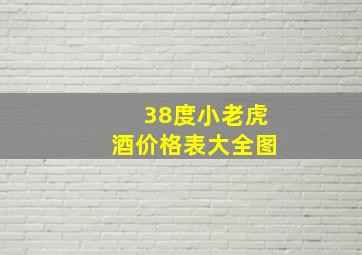 38度小老虎
酒价格表大全图